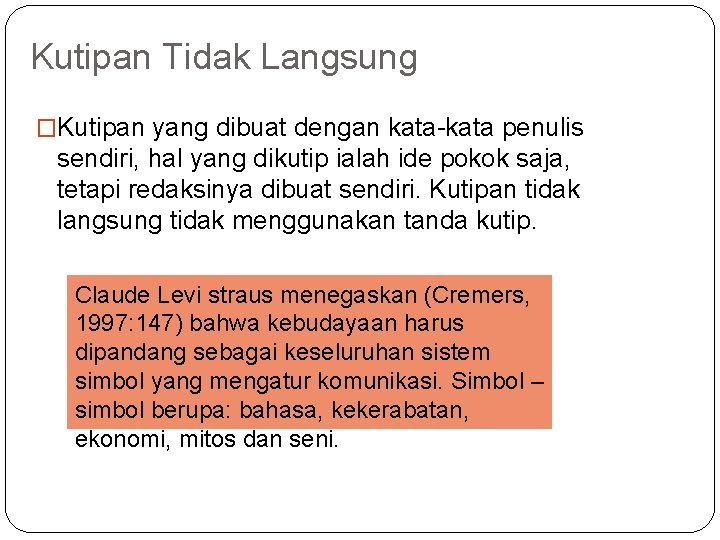 Kutipan Tidak Langsung

□Kutipan yang dibuat dengan kata-kata penulis sendiri, hal yang dikutip ialah ide pokok saja, tetapi redaksinya dibuat sendiri. Kutipan tidak langsung tidak menggunakan tanda kutip.

Claude Levi straus menegaskan (Cremers, 1997:147) bahwa kebudayaan harus dipandang sebagai keseluruhan sistem simbol yang mengatur komunikasi. Simbol – simbol berupa: bahasa, kekerabatan, ekonomi, mitos dan seni.